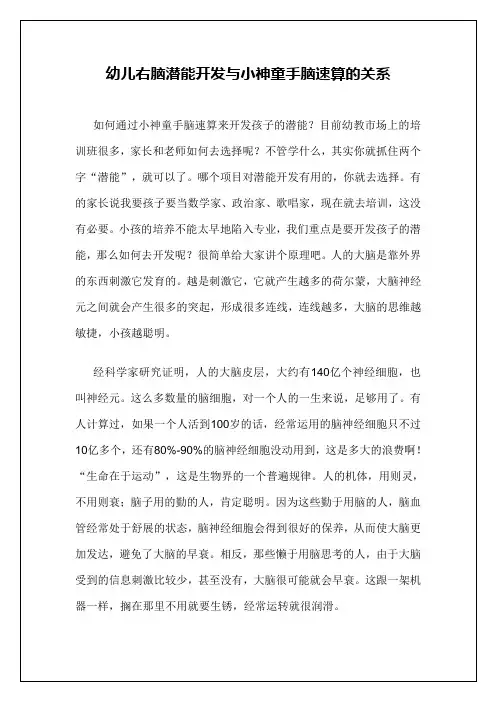 幼儿右脑潜能开发与小神童手脑速算的关系

如何通过小神童手脑速算来开发孩子的潜能？目前幼教市场上的培训班很多，家长和老师如何去选择呢？不管学什么，其实你就抓住两个字“潜能”，就可以了。哪个项目对潜能开发有用的，你就去选择。有的家长说我要孩子要当数学家、政治家、歌唱家，现在就去培训，这没有必要。小孩的培养不能太早地陷入专业，我们重点是要开发孩子的潜能，那么如何去开发呢？很简单给大家讲个原理吧。人的大脑是靠外界的东西刺激它发育的。越是刺激它，它就产生越多的荷尔蒙，大脑神经元之间就会产生很多的突起，形成很多连线，连线越多，大脑的思维越敏捷，小孩越聪明。

经科学家研究证明，人的大脑皮层，大约有140亿个神经细胞，也叫神经元。这么多数量的脑细胞，对一个人的一生来说，足够用了。有人计算过，如果一个人活到100岁的话，经常运用的脑神经细胞只不过10亿多个，还有80%-90%的脑神经细胞没动用到，这是多大的浪费啊！“生命在于运动”，这是生物界的一个普遍规律。人的机体，用则灵，不用则衰；脑子用的勤的人，肯定聪明。因为这些勤于用脑的人，脑血管经常处于舒展的状态，脑神经细胞会得到很好的保养，从而使大脑更加发达，避免了大脑的早衰。相反，那些懒于用脑思考的人，由于大脑受到的信息刺激比较少，甚至没有，大脑很可能就会早衰。这跟一架机器一样，搁在那里不用就要生锈，经常运转就很润滑。